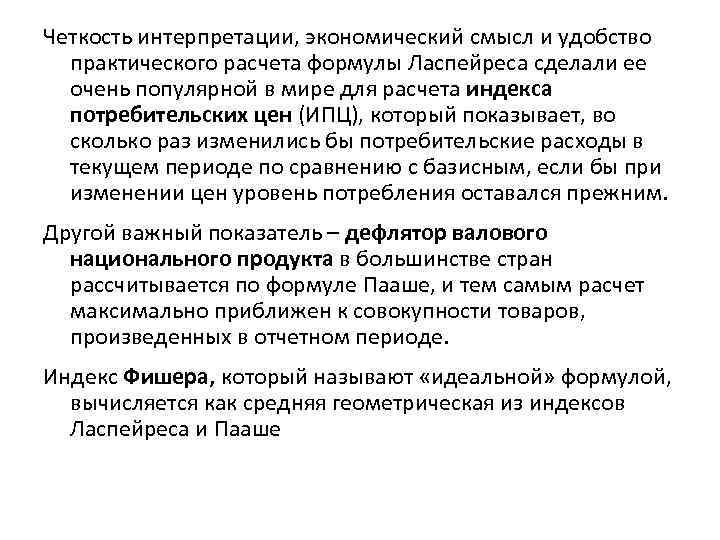 Четкость интерпретации, экономический смысл и удобство практического расчета формулы Ласпейреса сделали ее очень популярной в мире для расчета индекса потребительских цен (ИПЦ), который показывает, во сколько раз изменились бы потребительские расходы в текущем периоде по сравнению с базисным, если бы при изменении цен уровень потребления оставался прежним.

Другой важный показатель – дефлятор валового национального продукта в большинстве стран рассчитывается по формуле Пааше, и тем самым расчет максимально приближен к совокупности товаров, произведенных в отчетном периоде.

Индекс Фишера, который называют «идеальной» формулой, вычисляется как средняя геометрическая из индексов Ласпейреса и Пааше